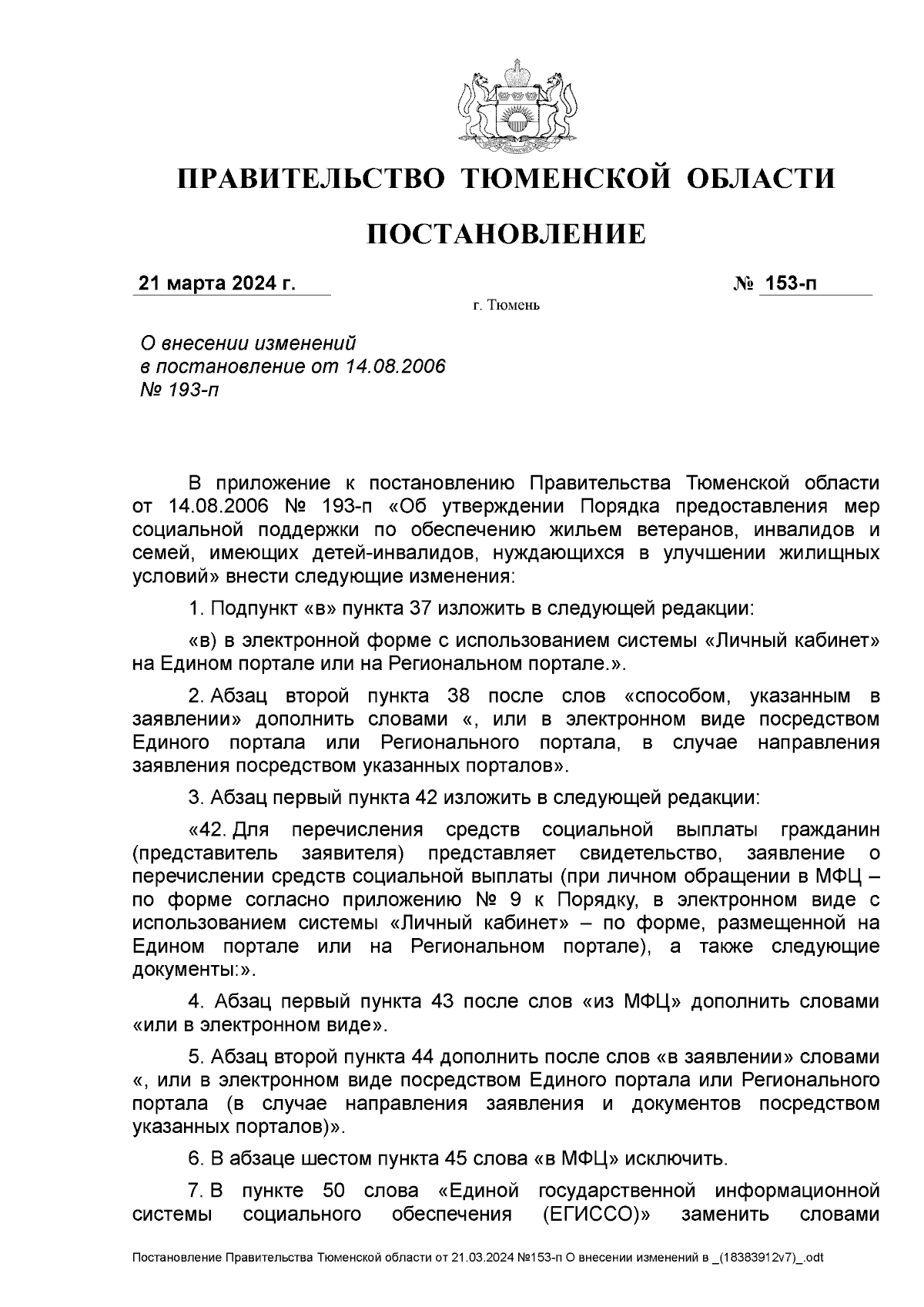 ПРАВИТЕЛЬСТВО ТЮМЕНСКОЙ ОБЛАСТИ

ПОСТАНОВЛЕНИЕ

21 марта 2024 г. № 153-п

г. Тюмень

О внесении изменений в постановление от 14.08.2006 № 193-п

В приложение к постановлению Правительства Тюменской области от 14.08.2006 № 193-п «Об утверждении Порядка предоставления мер социальной поддержки по обеспечению жильем ветеранов, инвалидов и семей, имеющих детей-инвалидов, нуждающихся в улучшении жилищных условий» внести следующие изменения:

1. Подпункт «в» пункта 37 изложить в следующей редакции:

«в) в электронной форме с использованием системы «Личный кабинет» на Едином портале или на Региональном портале.».

2. Абзац второй пункта 38 после слов «способом, указанным в заявлении» дополнить словами «, или в электронном виде посредством Единого портала или Регионального портала, в случае направления заявления посредством указанных порталов».

3. Абзац первый пункта 42 изложить в следующей редакции:

«42. Для перечисления средств социальной выплаты гражданин (представитель заявителя) представляет свидетельство, заявление о перечислении средств социальной выплаты (при личном обращении в МФЦ – по форме согласно приложению № 9 к Порядку, в электронном виде с использованием системы «Личный кабинет» – по форме, размещенной на Едином портале или на Региональном портале), а также следующие документы:».

4. Абзац первый пункта 43 после слов «из МФЦ» дополнить словами «или в электронном виде».

5. Абзац второй пункта 44 дополнить после слов «в заявлении» словами «, или в электронном виде посредством Единого портала или Регионального портала (в случае направления заявления и документов посредством указанных порталов)».

6. В абзаце шестом пункта 45 слова «в МФЦ» исключить.

7. В пункте 50 слова «Единой государственной информационной системы социального обеспечения (ЕГИССО)» заменить словами

Постановление Правительства Тюменской области от 21.03.2024 №153-п О внесении изменений в _(18383912v7)_.odt